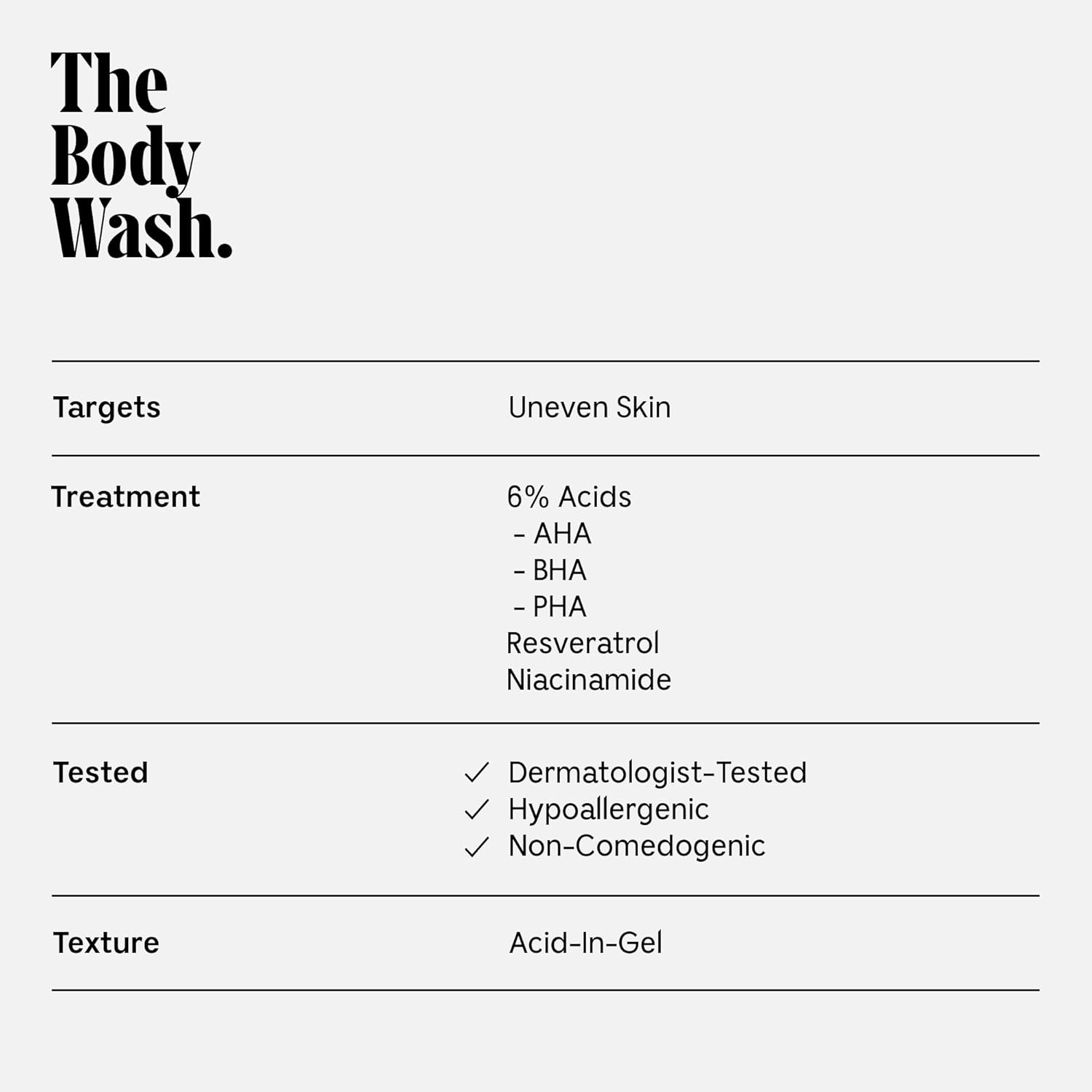 The
Body
Wash.

Targets
Uneven Skin

Treatment
6% Acids
- AHA
- BHA
- PHA
Resveratrol
Niacinamide

Tested
✓ Dermatologist-Tested
✓ Hypoallergenic
✓ Non-Comedogenic

Texture
Acid-In-Gel